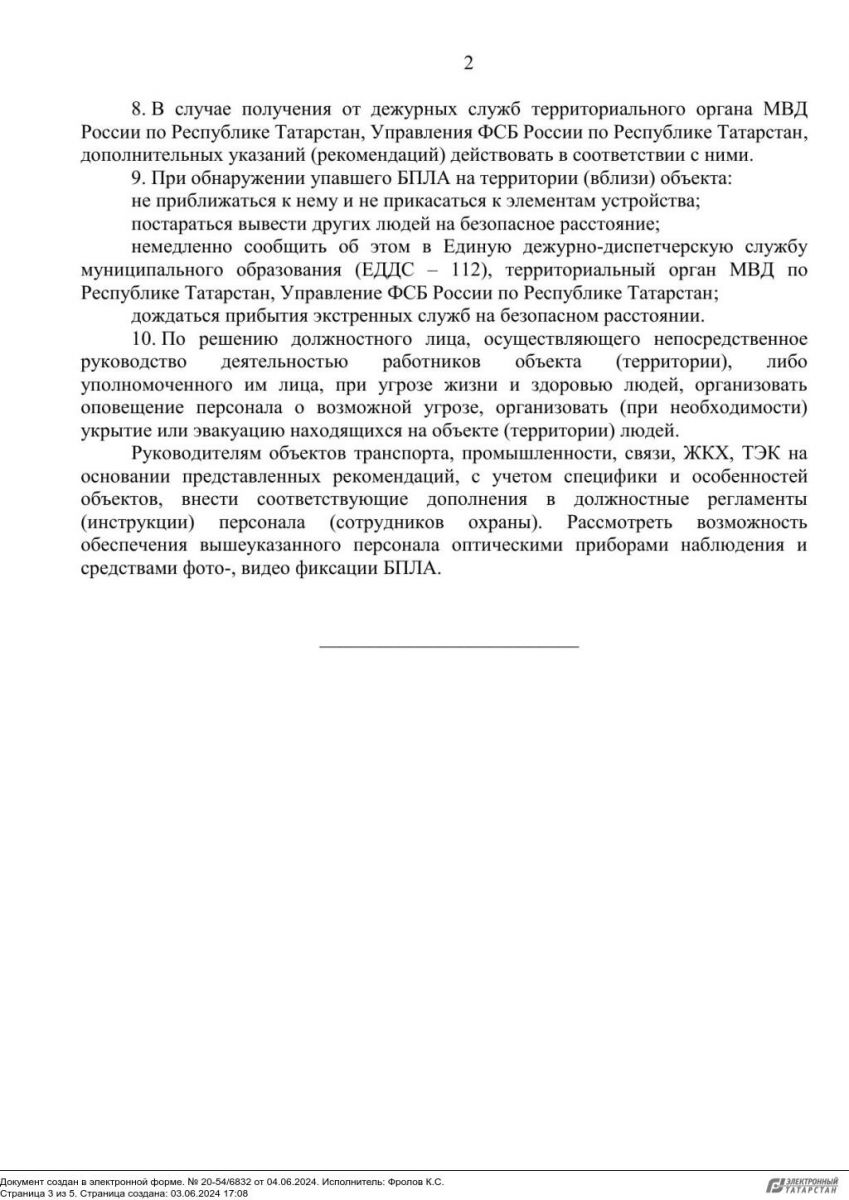 2

8. В случае получения от дежурных служб территориального органа МВД России по Республике Татарстан, Управления ФСБ России по Республике Татарстан, дополнительных указаний (рекомендаций) действовать в соответствии с ними.

9. При обнаружении упавшего БПЛА на территории (вблизи) объекта:

не приближаться к нему и не прикасаться к элементам устройства;

постараться вывести других людей на безопасное расстояние;

немедленно сообщить об этом в Единую дежурно-диспетчерскую службу муниципального образования (ЕДДС – 112), территориальный орган МВД по Республике Татарстан, Управление ФСБ России по Республике Татарстан;

дождаться прибытия экстренных служб на безопасном расстоянии.

10. По решению должностного лица, осуществляющего непосредственное руководство деятельностью работников объекта (территории), либо уполномоченного им лица, при угрозе жизни и здоровью людей, организовать оповещение персонала о возможной угрозе, организовать (при необходимости) укрытие или эвакуацию находящихся на объекте (территории) людей.

Руководителям объектов транспорта, промышленности, связи, ЖКХ, ТЭК на основании представленных рекомендаций, с учетом специфики и особенностей объектов, внести соответствующие дополнения в должностные регламенты (инструкции) персонала (сотрудников охраны). Рассмотреть возможность обеспечения вышеуказанного персонала оптическими приборами наблюдения и средствами фото-, видео фиксации БПЛА.

Документ создан в электронной форме. № 20-54/6832 от 04.06.2024. Исполнитель: Фролов К.С.
Страница 3 из 5. Страница создана: 03.06.2024 17:08

ЭЛЕКТРОННЫЙ ТАТАРСТАН